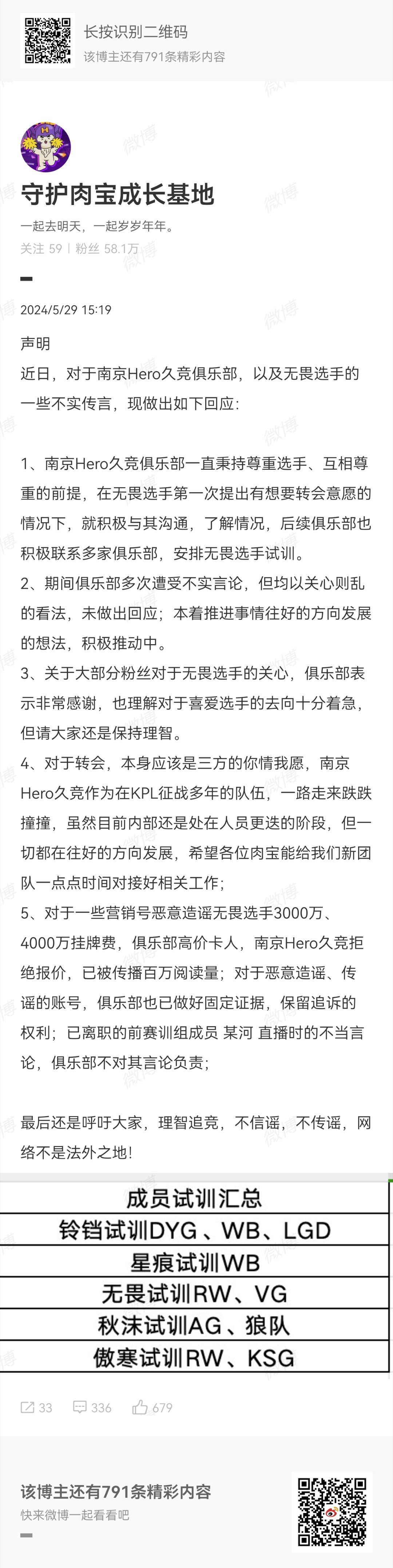 长按识别二维码
该博主还有791条精彩内容

守护肉宝成长基地
一起去明天，一起岁岁年年。
关注 59 | 粉丝 58.1万

2024/5/29 15:19

声明
近日，对于南京Hero久竞俱乐部，以及无畏选手的一些不实传言，现做出如下回应：

1、南京Hero久竞俱乐部一直秉持尊重选手、互相尊重的前提，在无畏选手第一次提出有想要转会意愿的情况下，就积极与其沟通，了解情况，后续俱乐部也积极联系多家俱乐部，安排无畏选手试训。
2、期间俱乐部多次遭受不实言论，但均以关心则乱的看法，未做出回应；本着推进事情往好的方向发展的想法，积极推动中。
3、关于大部分粉丝对于无畏选手的关心，俱乐部表示非常感谢，也理解对于喜爱选手的去向十分着急，但请大家还是保持理智。
4、对于转会，本身应该是三方的你情我愿，南京Hero久竞作为在KPL征战多年的队伍，一路走来跌跌撞撞，虽然目前内部还是处在人员更迭的阶段，但一切都在往好的方向发展，希望各位肉宝能给我们新团队一点点时间对接好相关工作；
5、对于一些营销号恶意造谣无畏选手3000万、4000万挂牌费，俱乐部高价卡人，南京Hero久竞拒绝报价，已被传播百万阅读量；对于恶意造谣、传谣的账号，俱乐部也已做好固定证据，保留追诉的权利；已离职的前赛训组成员 某河 直播时的不当言论，俱乐部不对其言论负责；

最后还是呼吁大家，理智追竞，不信谣，不传谣，网络不是法外之地！

| 成员试训汇总 |
|---|
| 铃铛试训DYG、WB、LGD |
| 星痕试训WB |
| 无畏试训RW、VG |
| 秋沫试训AG、狼队 |
| 傲寒试训RW、KSG |

33 336 679

该博主还有791条精彩内容
快来微博一起看看吧